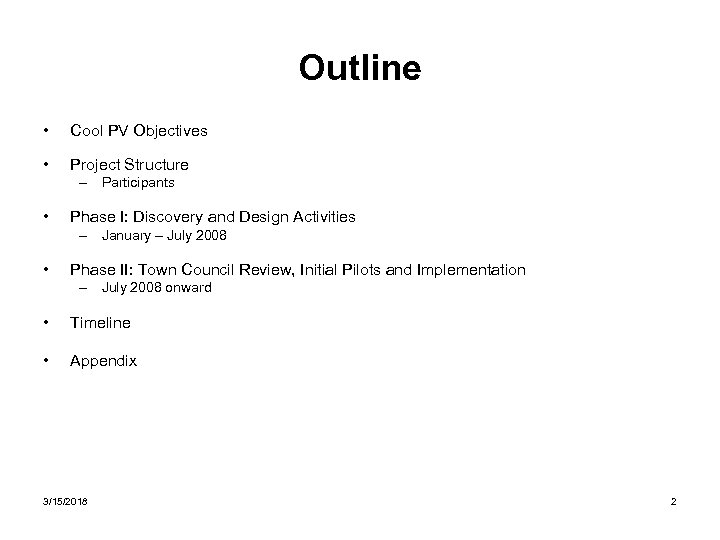 Outline

• Cool PV Objectives

• Project Structure
– Participants

• Phase I: Discovery and Design Activities
– January – July 2008

• Phase II: Town Council Review, Initial Pilots and Implementation
– July 2008 onward

• Timeline

• Appendix

3/15/2018

2